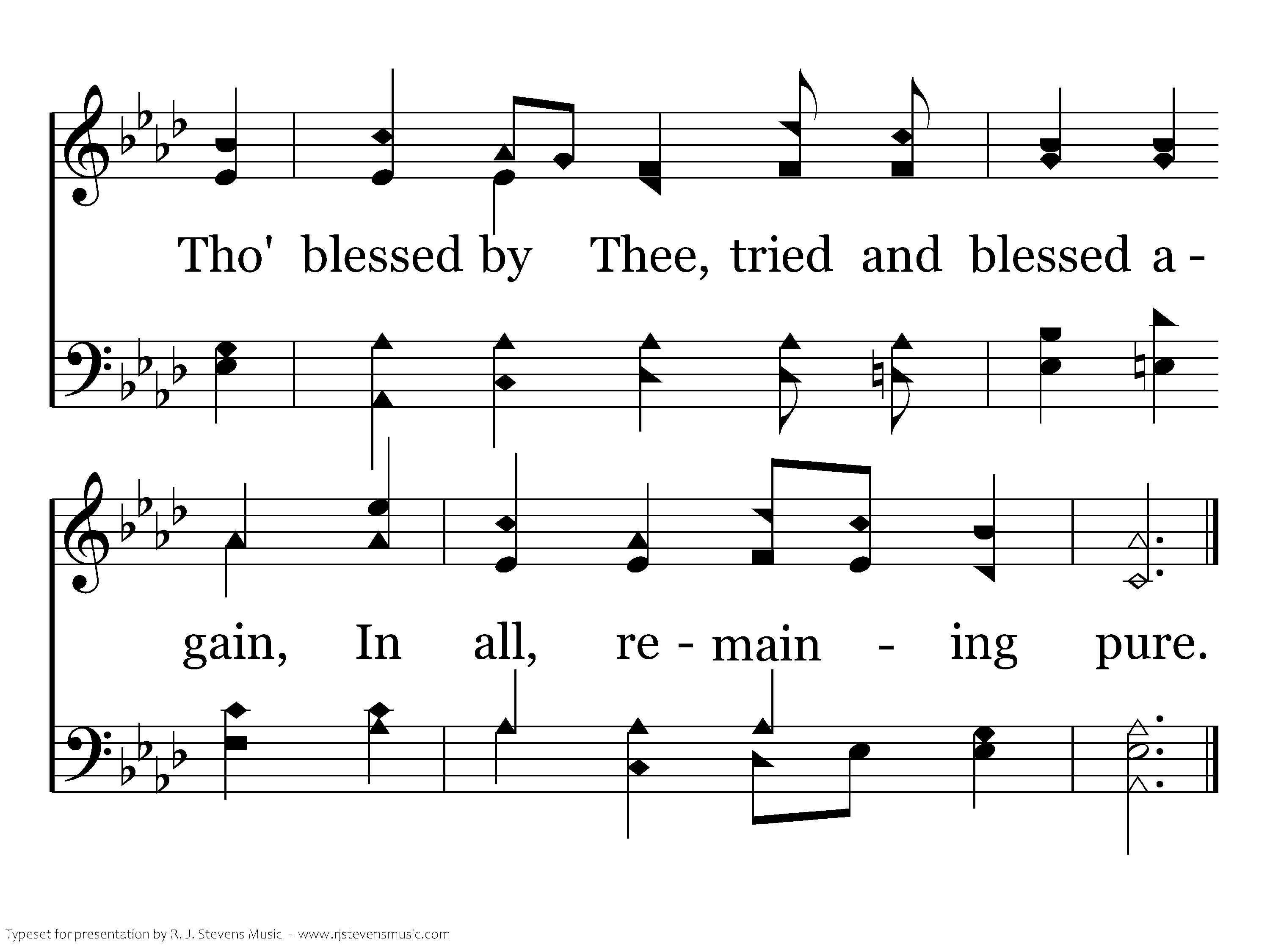 Tho' blessed by Thee, tried and blessed a -

gain, In all, re - main - ing pure.

Typeset for presentation by R. J. Stevens Music - www.rjstevensmusic.com